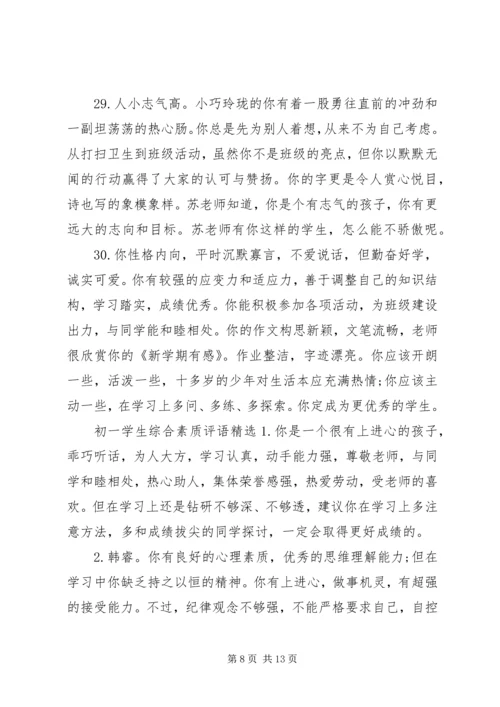 29. 人小志气高。小巧玲珑的你有着一股勇往直前的冲劲和一副坦荡荡的热心肠。你总是先为别人着想，从来不为自己考虑。从打扫卫生到班级活动，虽然你不是班级的亮点，但你以默默无闻的行动赢得了大家的认可与赞扬。你的字更是令人赏心悦目，诗也写的象模象样。苏老师知道，你是个有志气的孩子，你有更远大的志向和目标。苏老师有你这样的学生，怎么能不骄傲呢。

30. 你性格内向，平时沉默寡言，不爱说话，但勤奋好学，诚实可爱。你有较强的应变力和适应力，善于调整自己的知识结构，学习踏实，成绩优秀。你能积极参加各项活动，为班级建设出力，与同学能和睦相处。你的作文构思新颖，文笔流畅，老师很欣赏你的《新学期有感》。作业整洁，字迹漂亮。你应该开朗一些，活泼一些，十多岁的少年对生活本应充满热情;你应该主动一些，在学习上多问、多练、多探索。你定成为更优秀的学生。

初一学生综合素质评语精选 1. 你是一个很有上进心的孩子，乖巧听话，为人大方，学习认真，动手能力强，尊敬老师，与同学和睦相处，热心助人，集体荣誉感强，热爱劳动，受老师的喜欢。但在学习上还是钻研不够深、不够透，建议你在学习上多注意方法，多和成绩拔尖的同学探讨，一定会取得更好成绩的。

2. 韩睿。你有良好的心理素质，优秀的思维理解能力;但在学习中你缺乏持之以恒的精神。你有上进心，做事机灵，有超强的接受能力。不过，纪律观念不够强，不能严格要求自己，自控

第 8 页 共 13 页